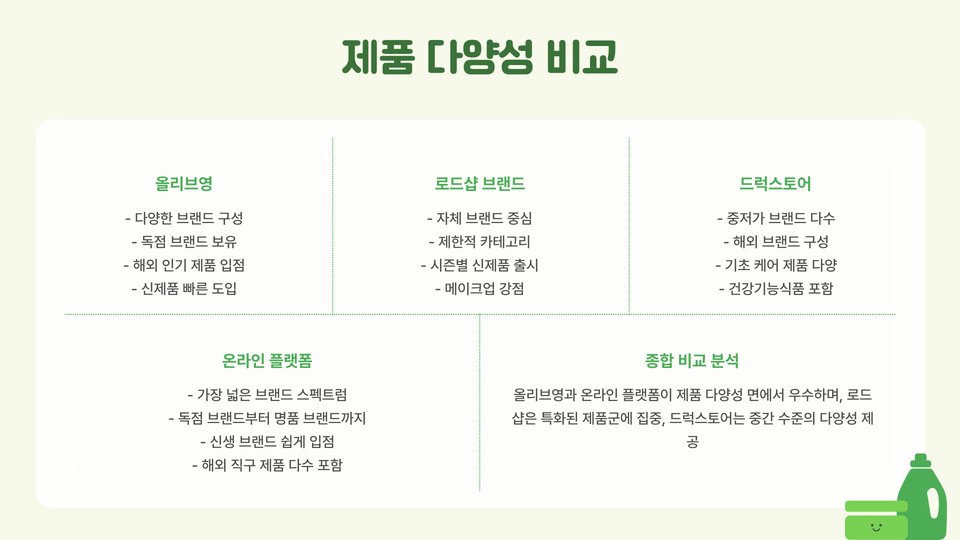 제품 다양성 비교

올리브영

- 다양한 브랜드 구성
- 독점 브랜드 보유
- 해외 인기 제품 입점
- 신제품 빠른 도입

로드샵 브랜드

- 자체 브랜드 중심
- 제한적 카테고리
- 시즌별 신제품 출시
- 메이크업 강점

드럭스토어

- 중저가 브랜드 다수
- 해외 브랜드 구성
- 기초 케어 제품 다양
- 건강기능식품 포함

온라인 플랫폼

- 가장 넓은 브랜드 스펙트럼
- 독점 브랜드부터 명품 브랜드까지
- 신생 브랜드 쉽게 입점
- 해외 직구 제품 다수 포함

종합 비교 분석

올리브영과 온라인 플랫폼이 제품 다양성 면에서 우수하며, 로드샵은 특화된 제품군에 집중, 드럭스토어는 중간 수준의 다양성 제공